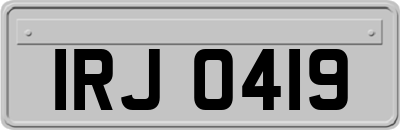 IRJ 0419